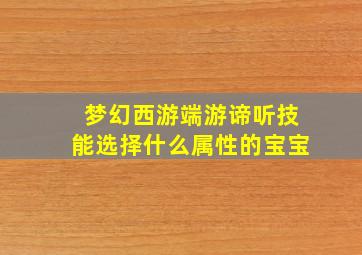 梦幻西游端游谛听技能选择什么属性的宝宝